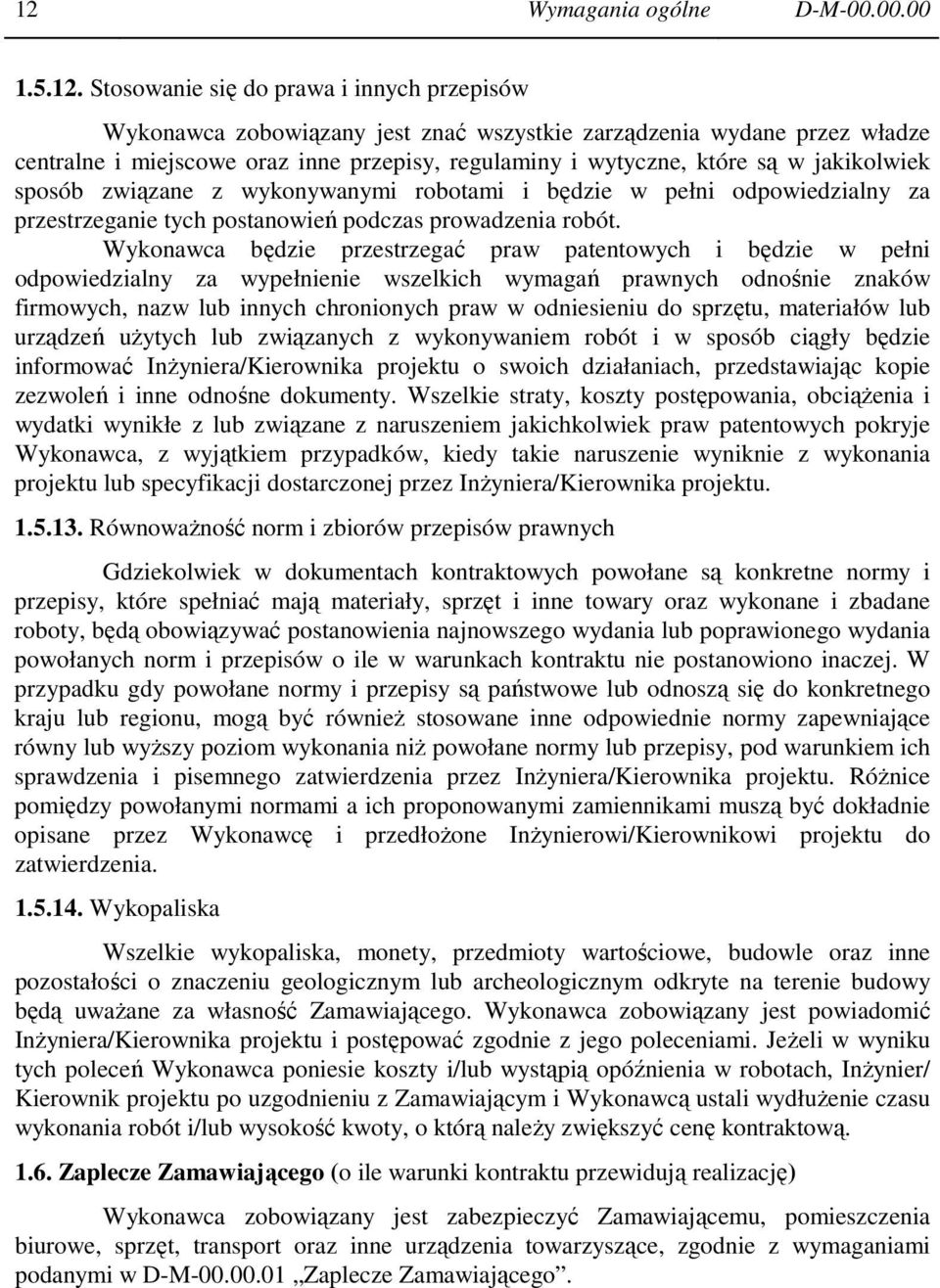 12 Wymagania ogólne D-M-00.00.00

1.5.12. Stosowanie się do prawa i innych przepisów

Wykonawca zobowiązany jest znać wszystkie zarządzenia wydane przez władze centralne i miejscowe oraz inne przepisy, regulaminy i wytyczne, które są w jakikolwiek sposób związane z wykonywanymi robotami i będzie w pełni odpowiedzialny za przestrzeganie tych postanowień podczas prowadzenia robót.

Wykonawca będzie przestrzegać praw patentowych i będzie w pełni odpowiedzialny za wypełnienie wszelkich wymagań prawnych odnośnie znaków firmowych, nazw lub innych chronionych praw w odniesieniu do sprzętu, materiałów lub urządzeń użytych lub związanych z wykonywaniem robót i w sposób ciągły będzie informować Inżyniera/Kierownika projektu o swoich działaniach, przedstawiając kopie zezwoleń i inne odnośne dokumenty. Wszelkie straty, koszty postępowania, obciążenia i wydatki wynikłe z lub związane z naruszeniem jakichkolwiek praw patentowych pokryje Wykonawca, z wyjątkiem przypadków, kiedy takie naruszenie wyniknie z wykonania projektu lub specyfikacji dostarczonej przez Inżyniera/Kierownika projektu.

1.5.13. Równoważność norm i zbiorów przepisów prawnych

Gdziekolwiek w dokumentach kontraktowych powołane są konkretne normy i przepisy, które spełniać mają materiały, sprzęt i inne towary oraz wykonane i zbadane roboty, będą obowiązywać postanowienia najnowszego wydania lub poprawionego wydania powołanych norm i przepisów o ile w warunkach kontraktu nie postanowiono inaczej. W przypadku gdy powołane normy i przepisy są państwowe lub odnoszą się do konkretnego kraju lub regionu, mogą być również stosowane inne odpowiednie normy zapewniające równy lub wyższy poziom wykonania niż powołane normy lub przepisy, pod warunkiem ich sprawdzenia i pisemnego zatwierdzenia przez Inżyniera/Kierownika projektu. Różnice pomiędzy powołanymi normami a ich proponowanymi zamiennikami muszą być dokładnie opisane przez Wykonawcę i przedłożone Inżynierowi/Kierownikowi projektu do zatwierdzenia.

1.5.14. Wykopaliska

Wszelkie wykopaliska, monety, przedmioty wartościowe, budowle oraz inne pozostałości o znaczeniu geologicznym lub archeologicznym odkryte na terenie budowy będą uważane za własność Zamawiającego. Wykonawca zobowiązany jest powiadomić Inżyniera/Kierownika projektu i postępować zgodnie z jego poleceniami. Jeżeli w wyniku tych poleceń Wykonawca poniesie koszty i/lub wystąpią opóźnienia w robotach, Inżynier/ Kierownik projektu po uzgodnieniu z Zamawiającym i Wykonawcą ustali wydłużenie czasu wykonania robót i/lub wysokość kwoty, o którą należy zwiększyć cenę kontraktową.

1.6. Zaplecze Zamawiającego (o ile warunki kontraktu przewidują realizację)

Wykonawca zobowiązany jest zabezpieczyć Zamawiającemu, pomieszczenia biurowe, sprzęt, transport oraz inne urządzenia towarzyszące, zgodnie z wymaganiami podanymi w D-M-00.00.01 „Zaplecze Zamawiającego”.